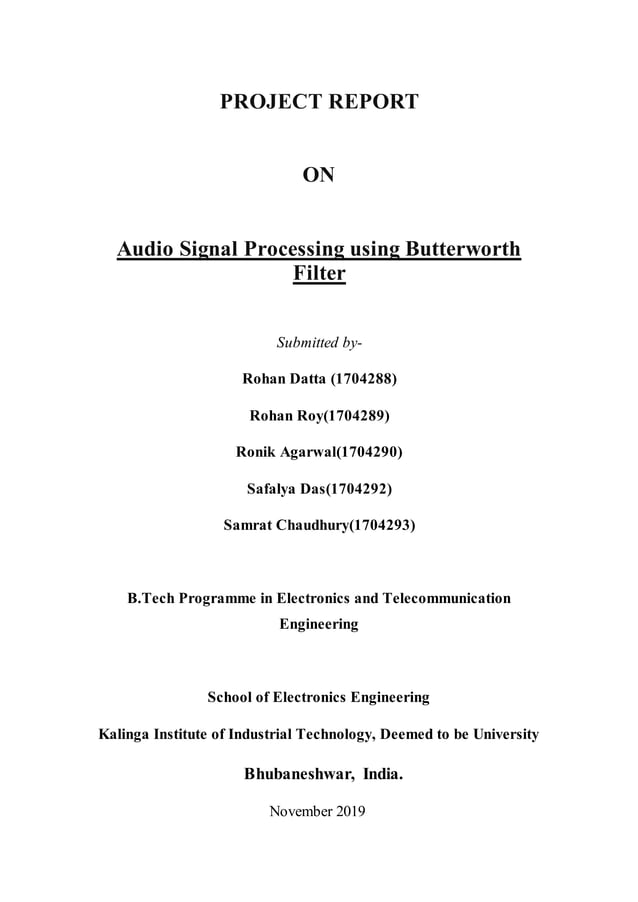 PROJECT REPORT

ON

Audio Signal Processing using Butterworth Filter

Submitted by-

Rohan Datta (1704288)

Rohan Roy(1704289)

Ronik Agarwal(1704290)

Safalya Das(1704292)

Samrat Chaudhury(1704293)

B.Tech Programme in Electronics and Telecommunication Engineering

School of Electronics Engineering

Kalinga Institute of Industrial Technology, Deemed to be University

Bhubaneshwar, India.

November 2019